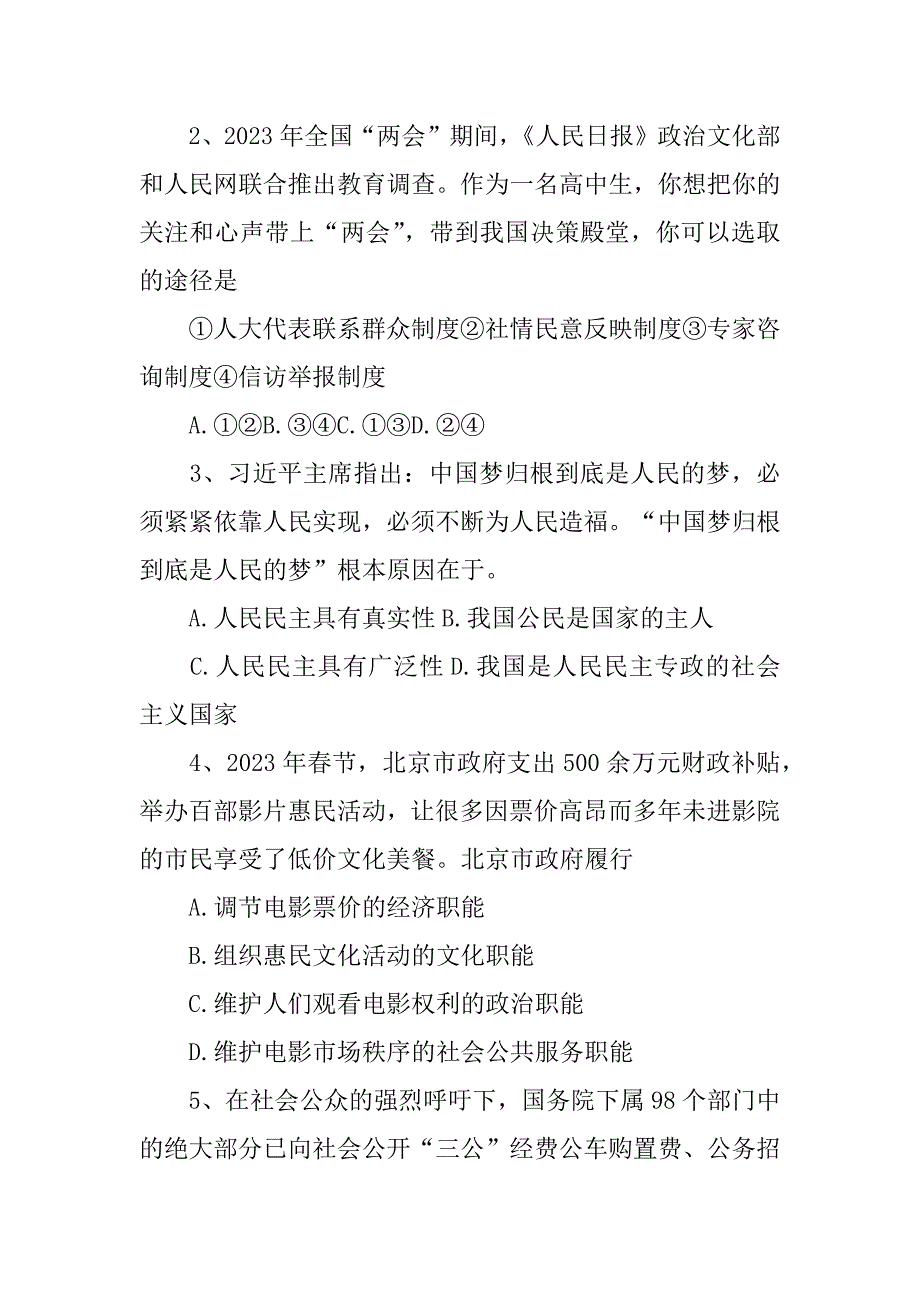 2、2023 年全国“两会”期间，《人民日报》政治文化部和人民网联合推出教育调查。作为一名高中生，你想把你的关注和心声带上“两会”，带到我国决策殿堂，你可以选取的途径是

①人大代表联系群众制度②社情民意反映制度③专家咨询制度④信访举报制度

A.①②B.③④C.①③D.②④

3、习近平主席指出：中国梦归根到底是人民的梦，必须紧紧依靠人民实现，必须不断为人民造福。“中国梦归根到底是人民的梦”根本原因在于。

A.人民民主具有真实性 B.我国公民是国家的主人

C.人民民主具有广泛性 D.我国是人民民主专政的社会主义国家

4、2023 年春节，北京市政府支出 500 余万元财政补贴，举办百部影片惠民活动，让很多因票价高昂而多年未进影院的市民享受了低价文化美餐。北京市政府履行

A.调节电影票价的经济职能

B.组织惠民文化活动的文化职能

C.维护人们观看电影权利的政治职能

D.维护电影市场秩序的社会公共服务职能

5、在社会公众的强烈呼吁下，国务院下属 98 个部门中的绝大部分已向社会公开“三公”经费公车购置费、公务招